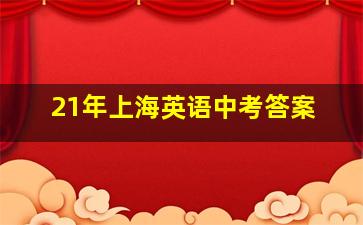 21年上海英语中考答案